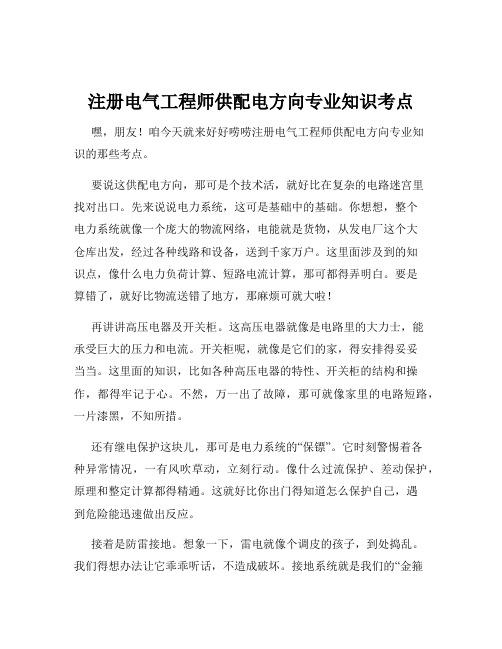 注册电气工程师供配电方向专业知识考点

嘿，朋友！咱今天就来好好唠唠注册电气工程师供配电方向专业知识的那些考点。

要说这供配电方向，那可是个技术活，就好比在复杂的电路迷宫里找对出口。先来说说电力系统，这可是基础中的基础。你想想，整个电力系统就像一个庞大的物流网络，电能就是货物，从发电厂这个大仓库出发，经过各种线路和设备，送到千家万户。这里面涉及到的知识点，像什么电力负荷计算、短路电流计算，那可都得弄明白。要是算错了，就好比物流送错了地方，那麻烦可就大啦！

再讲讲高压电器及开关柜。这高压电器就像是电路里的大力士，能承受巨大的压力和电流。开关柜呢，就像是它们的家，得安排得妥妥当当。这里面的知识，比如各种高压电器的特性、开关柜的结构和操作，都得牢记于心。不然，万一出了故障，那可就像家里的电路短路，一片漆黑，不知所措。

还有继电保护这块儿，那可是电力系统的“保镖”。它时刻警惕着各种异常情况，一有风吹草动，立刻行动。像什么过流保护、差动保护，原理和整定计算都得精通。这就好比你出门得知道怎么保护自己，遇到危险能迅速做出反应。

接着是防雷接地。想象一下，雷电就像个调皮的孩子，到处捣乱。我们得想办法让它乖乖听话，不造成破坏。接地系统就是我们的“金箍